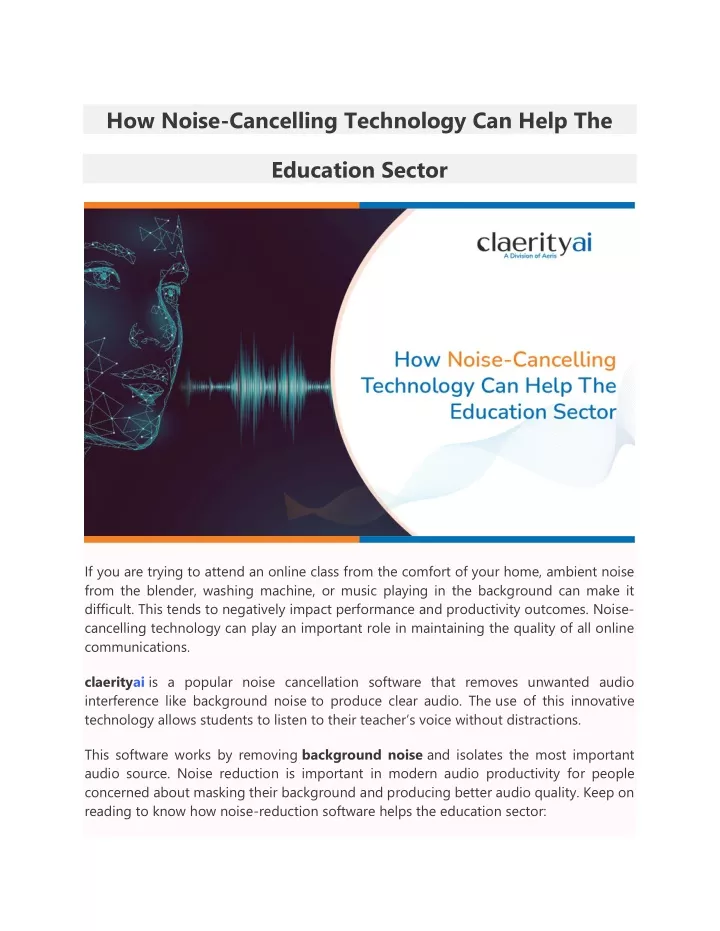 How Noise-Cancelling Technology Can Help The

Education Sector

claerityai
A Division of Aeris

How Noise-Cancelling Technology Can Help The Education Sector

If you are trying to attend an online class from the comfort of your home, ambient noise from the blender, washing machine, or music playing in the background can make it difficult. This tends to negatively impact performance and productivity outcomes. Noise-cancelling technology can play an important role in maintaining the quality of all online communications.

claerityai is a popular noise cancellation software that removes unwanted audio interference like background noise to produce clear audio. The use of this innovative technology allows students to listen to their teacher's voice without distractions.

This software works by removing background noise and isolates the most important audio source. Noise reduction is important in modern audio productivity for people concerned about masking their background and producing better audio quality. Keep on reading to know how noise-reduction software helps the education sector: